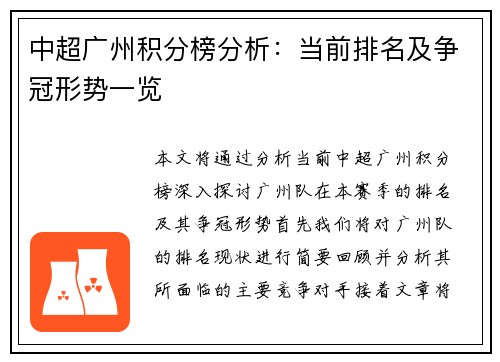 中超广州积分榜分析：当前排名及争冠形势一览

本文将通过分析当前中超广州积分榜深入探讨广州队在本赛季的排名及其争冠形势首先我们将对广州队的排名现状进行简要回顾并分析其所面临的主要竞争对手接着文章将